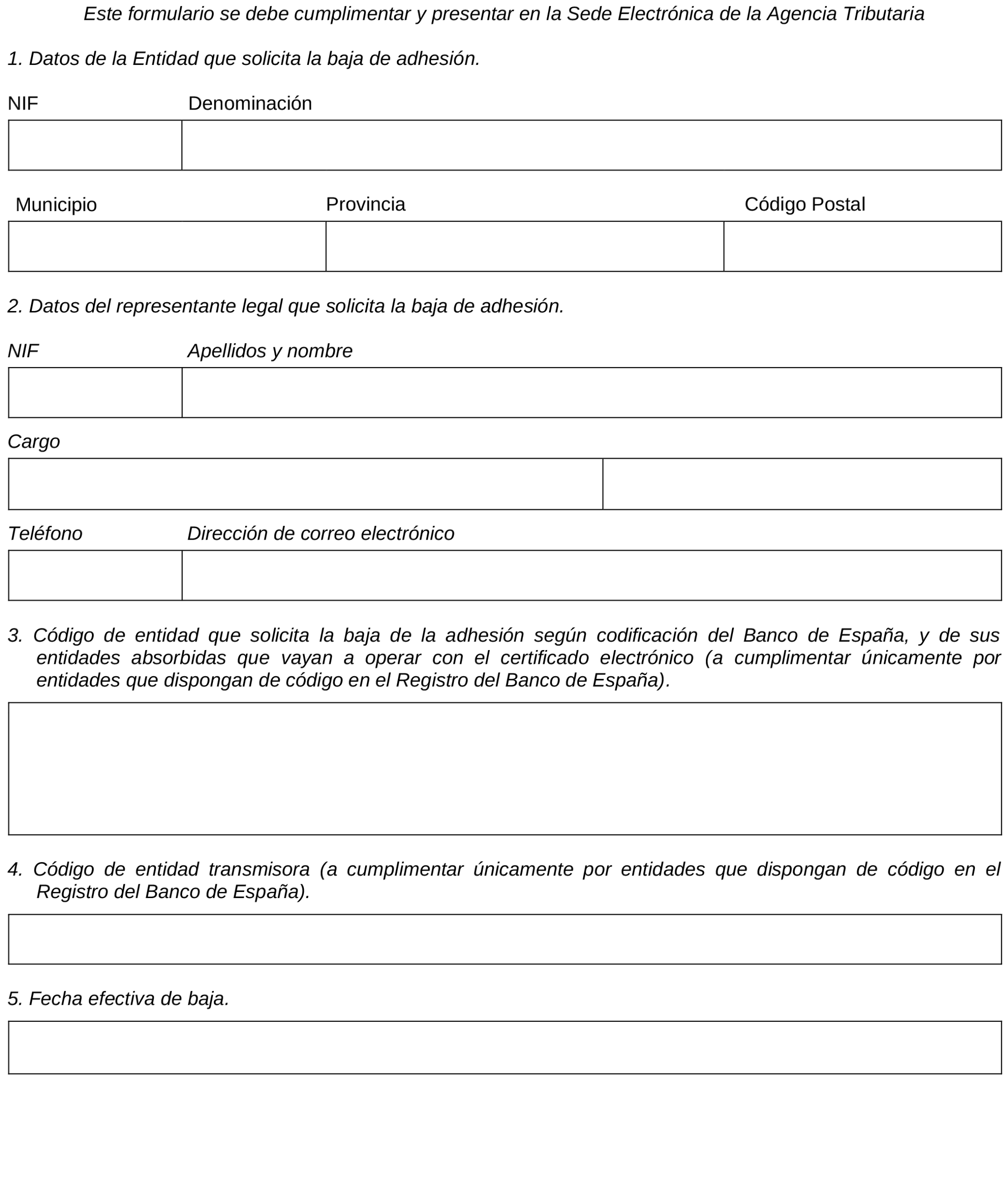 Este formulario se debe cumplimentar y presentar en la Sede Electrónica de la Agencia Tributaria

1. Datos de la Entidad que solicita la baja de adhesión.

NIF Denominación

Municipio Provincia Código Postal

2. Datos del representante legal que solicita la baja de adhesión.

NIF Apellidos y nombre

Cargo

Teléfono Dirección de correo electrónico

3. Código de entidad que solicita la baja de la adhesión según codificación del Banco de España, y de sus entidades absorbidas que vayan a operar con el certificado electrónico (a cumplimentar únicamente por entidades que dispongan de código en el Registro del Banco de España).

4. Código de entidad transmisora (a cumplimentar únicamente por entidades que dispongan de código en el Registro del Banco de España).

5. Fecha efectiva de baja.